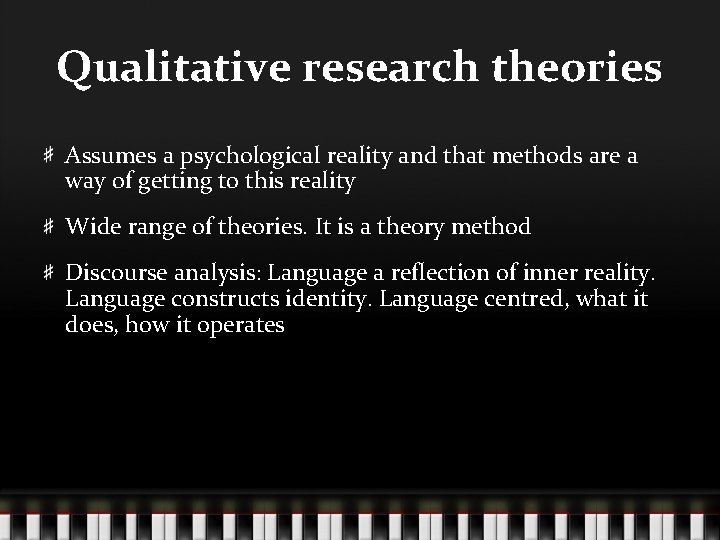 Qualitative research theories

# Assumes a psychological reality and that methods are a way of getting to this reality

# Wide range of theories. It is a theory method

# Discourse analysis: Language a reflection of inner reality. Language constructs identity. Language centred, what it does, how it operates